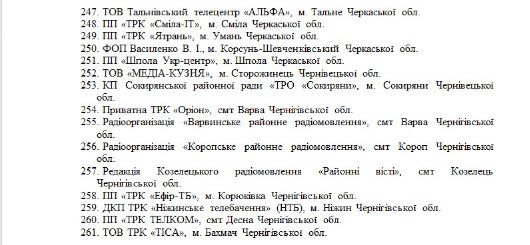 247. ТОВ Тальнівський телецентр «АЛЬФА», м. Тальне Черкаської обл.
248. ПП «ТРК «Сміла-ІТ», м. Сміла Черкаської обл.
249. ПП «ТРК «Ятрань», м. Умань Черкаської обл.
250. ФОП Василенко В. І., м. Корсунь-Шевченківський Черкаської обл.
251. ПП «Шпола Укр-центр», м. Шпола Черкаської обл.
252. ТОВ «МЕДІА-КУЗНЯ», м. Сторожинець Чернівецької обл.
253. КП Сокирянської районної ради «ТРО «Сокиряни», м. Сокиряни Чернівецької обл.
254. Приватна ТРК «Оріон», смт Варва Чернігівської обл.
255. Радіоорганізація «Варвинське районне радіомовлення», смт Варва Чернігівської обл.
256. Радіоорганізація «Коропське районне радіомовлення», смт Короп Чернігівської обл.
257. Редакція Козелецького радіомовлення «Районні вісті», смт Козелець Чернігівської обл.
258. ПП «ТРК «Ефір-ТБ», м. Корюківка Чернігівської обл.
259. ДКП ТРК «Ніжинське телебачення» (НТБ), м. Ніжин Чернігівської обл.
260. ПП «ТРК ТЕЛКОМ», смт Десна Чернігівської обл.
261. ТОВ ТРК «ТІСА», м. Бахмач Чернігівської обл.